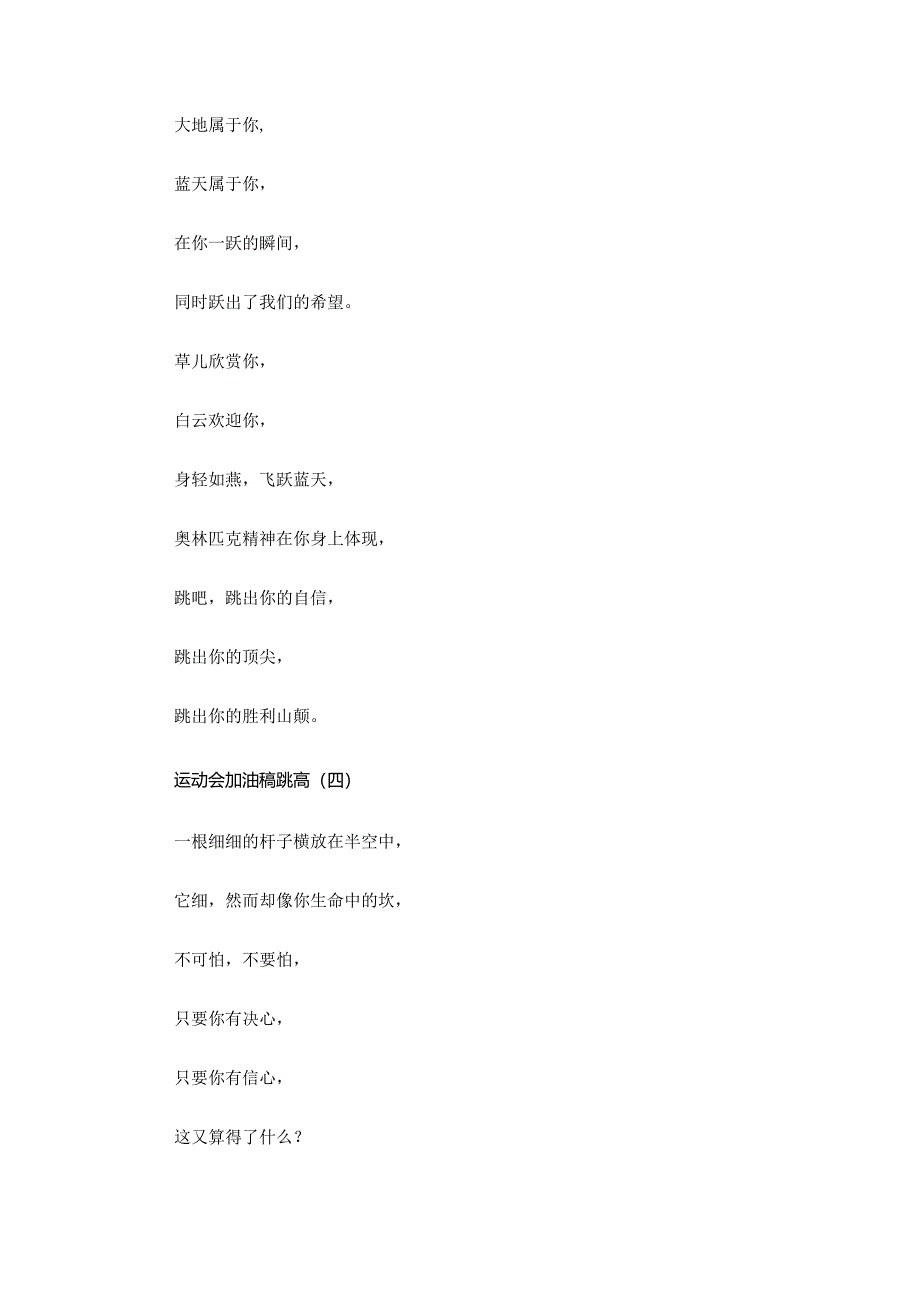 大地属于你,

蓝天属于你，

在你一跃的瞬间，

同时跃出了我们的希望。

草儿欣赏你，

白云欢迎你，

身轻如燕，飞跃蓝天，

奥林匹克精神在你身上体现，

跳吧，跳出你的自信，

跳出你的顶尖，

跳出你的胜利山颠。

运动会加油稿跳高（四）

一根细细的杆子横放在半空中，

它细，然而却像你生命中的坎，

不可怕，不要怕，

只要你有决心，

只要你有信心，

这又算得了什么？